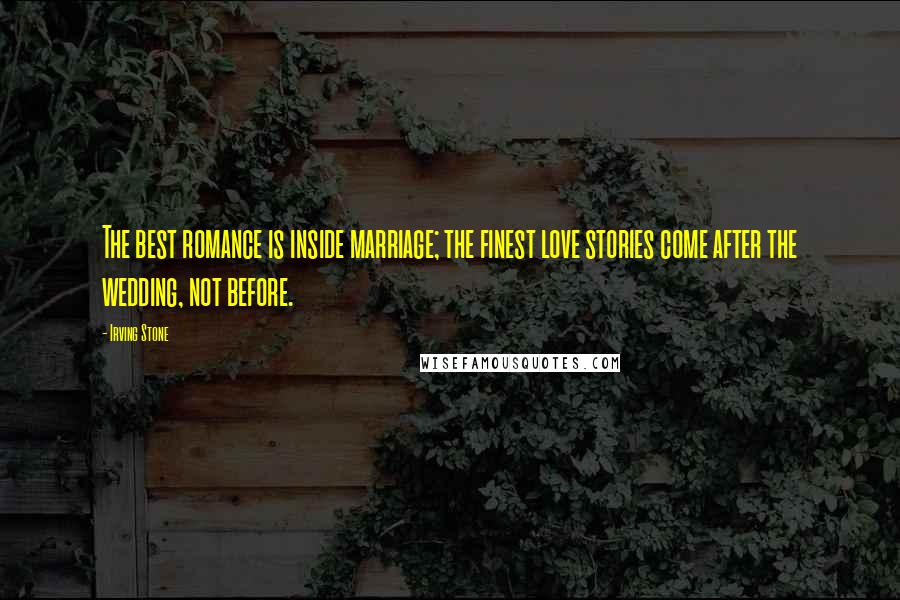 The best romance is inside marriage; the finest love stories come after the wedding, not before.

- Irving Stone

WISEFAMOUSQUOTES.COM